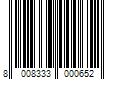 8 008333 000652